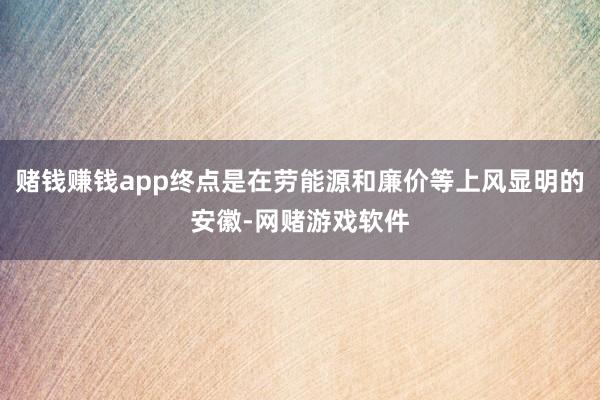 赌钱赚钱app终点是在劳能源和廉价等上风显明的安徽-网赌游戏软件